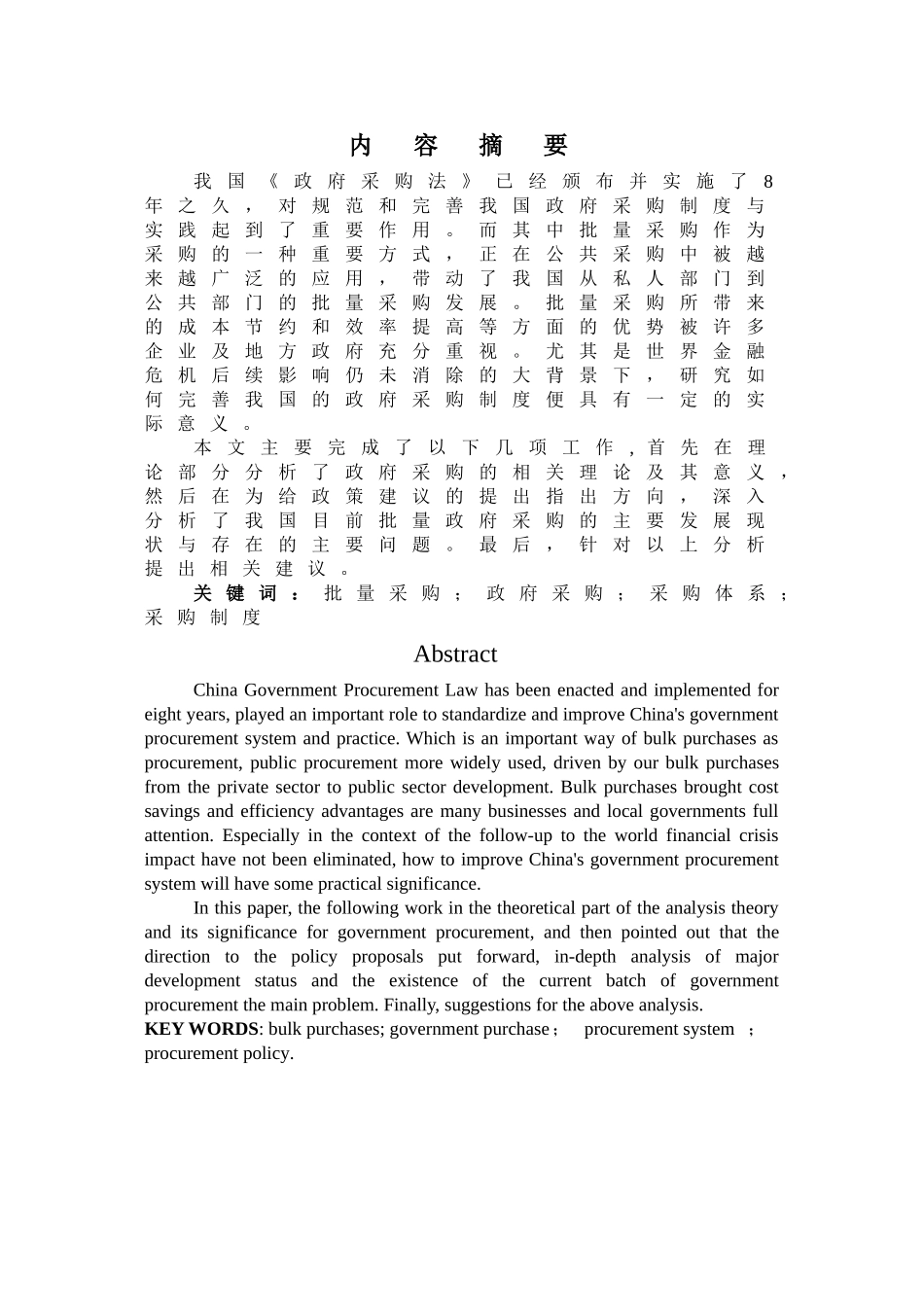 内容摘要

我国《政府采购法》已经颁布并实施了8年之久，对规范和完善我国政府采购制度与实践起到了重要作用。而其中批量采购作为采购的一种重要方式，正在公共采购中被越来越广泛的应用，带动了我国从私人部门到公共部门的批量采购发展。批量采购所带来的成本节约和效率提高等方面的优势被许多企业及地方政府充分重视。尤其是世界金融危机后续影响仍未消除的大背景下，研究如何完善我国的政府采购制度便具有一定的实际意义。

本文主要完成了以下几项工作，首先在理论部分分析了政府采购的相关理论及其意义，然后在为给政策建议的提出指出方向，深入分析了我国目前批量政府采购的主要发展现状与存在的主要问题。最后，针对以上分析提出相关建议。

关键词：批量采购；政府采购；采购体系；采购制度

Abstract

China Government Procurement Law has been enacted and implemented for eight years, played an important role to standardize and improve China's government procurement system and practice. Which is an important way of bulk purchases as procurement, public procurement more widely used, driven by our bulk purchases from the private sector to public sector development. Bulk purchases brought cost savings and efficiency advantages are many businesses and local governments full attention. Especially in the context of the follow-up to the world financial crisis impact have not been eliminated, how to improve China's government procurement system will have some practical significance.

In this paper, the following work in the theoretical part of the analysis theory and its significance for government procurement, and then pointed out that the direction to the policy proposals put forward, in-depth analysis of major development status and the existence of the current batch of government procurement the main problem. Finally, suggestions for the above analysis.

KEY WORDS: bulk purchases; government purchase； procurement system ； procurement policy.